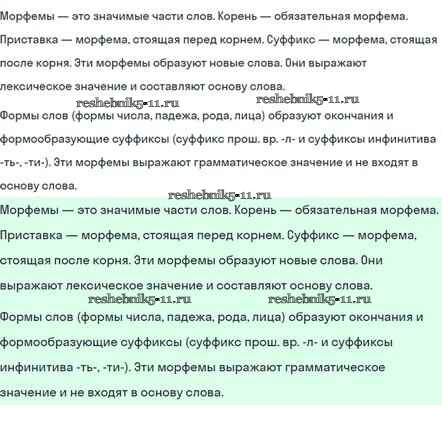 Морфемы — это значимые части слов. Корень — обязательная морфема. Приставка — морфема, стоящая перед корнем. Суффикс — морфема, стоящая после корня. Эти морфемы образуют новые слова. Они выражают лексическое значение и составляют основу слова.

reshebnik5-11.ru reshebnik5-11.ru

Формы слов (формы числа, падежа, рода, лица) образуют окончания и формообразующие суффиксы (суффикс прош. вр. -л- и суффиксы инфинитива -ть-, -ти-). Эти морфемы выражают грамматическое значение и не входят в основу слова.

reshebnik5-11.ru

Морфемы — это значимые части слов. Корень — обязательная морфема. Приставка — морфема, стоящая перед корнем. Суффикс — морфема, стоящая после корня. Эти морфемы образуют новые слова. Они выражают лексическое значение и составляют основу слова.

reshebnik5-11.ru reshebnik5-11.ru

Формы слов (формы числа, падежа, рода, лица) образуют окончания и формообразующие суффиксы (суффикс прош. вр. -л- и суффиксы инфинитива -ть-, -ти-). Эти морфемы выражают грамматическое значение и не входят в основу слова.